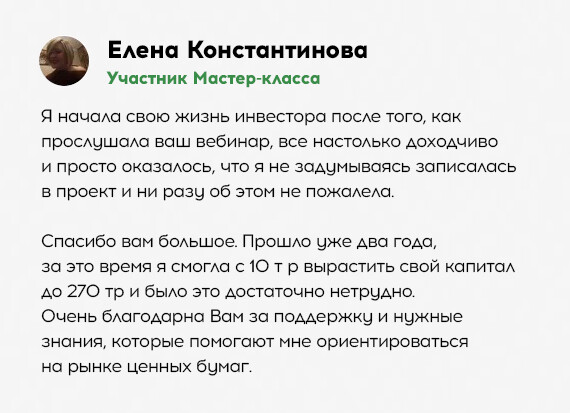 Елена Константинова
Участник Мастер-класса

Я начала свою жизнь инвестора после того, как прослушала ваш вебинар, все настолько доходчиво и просто оказалось, что я не задумываясь записалась в проект и ни разу об этом не пожалела.

Спасибо вам большое. Прошло уже два года, за это время я смогла с 10 т р вырастить свой капитал до 270 тр и было это достаточно нетрудно. Очень благодарна Вам за поддержку и нужные знания, которые помогают мне ориентироваться на рынке ценных бумаг.